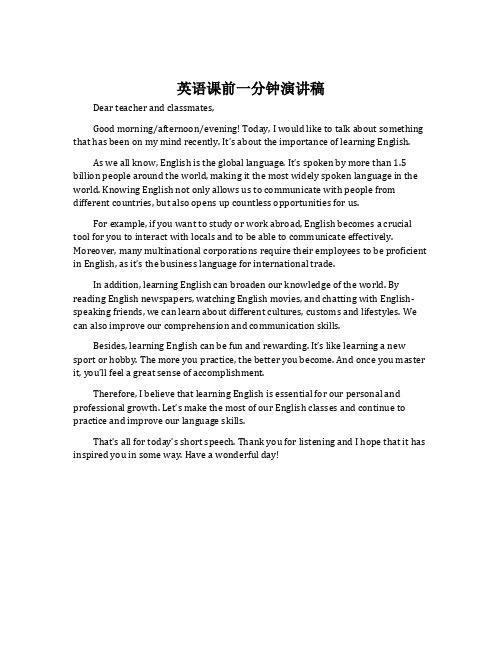 英语课前一分钟演讲稿

Dear teacher and classmates,

Good morning/afternoon/evening! Today, I would like to talk about something that has been on my mind recently. It's about the importance of learning English.

As we all know, English is the global language. It's spoken by more than 1.5 billion people around the world, making it the most widely spoken language in the world. Knowing English not only allows us to communicate with people from different countries, but also opens up countless opportunities for us.

For example, if you want to study or work abroad, English becomes a crucial tool for you to interact with locals and to be able to communicate effectively. Moreover, many multinational corporations require their employees to be proficient in English, as it's the business language for international trade.

In addition, learning English can broaden our knowledge of the world. By reading English newspapers, watching English movies, and chatting with English-speaking friends, we can learn about different cultures, customs and lifestyles. We can also improve our comprehension and communication skills.

Besides, learning English can be fun and rewarding. It's like learning a new sport or hobby. The more you practice, the better you become. And once you master it, you'll feel a great sense of accomplishment.

Therefore, I believe that learning English is essential for our personal and professional growth. Let's make the most of our English classes and continue to practice and improve our language skills.

That's all for today's short speech. Thank you for listening and I hope that it has inspired you in some way. Have a wonderful day!